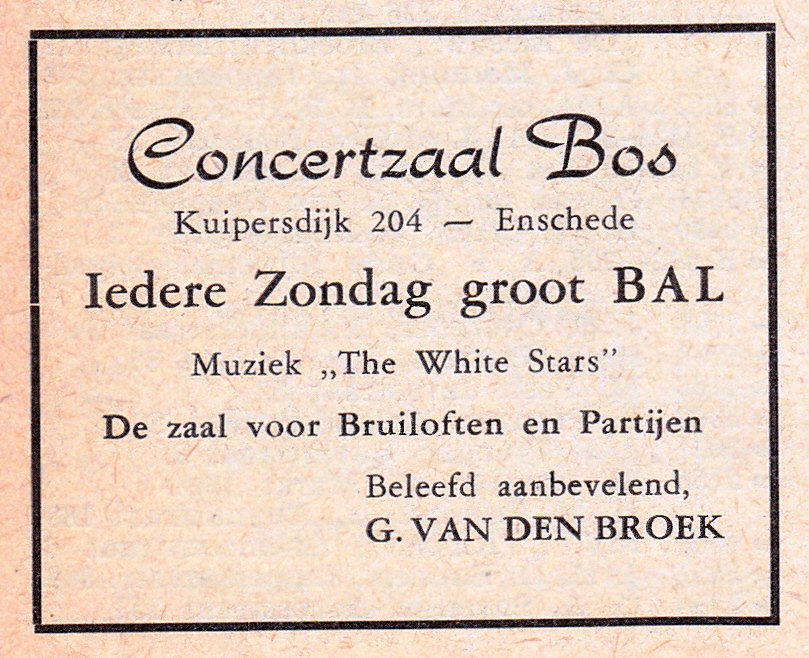 Concertzaal Bos

Kuipersdijk 204 — Enschede

Iedere Zondag groot BAL

Muziek „The White Stars"

De zaal voor Bruiloften en Partijen

Beleefd aanbevelend,
G. VAN DEN BROEK